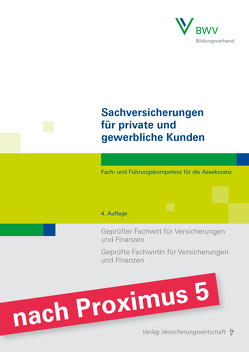 BWV
Bildungsverband

Sachversicherungen für private und gewerbliche Kunden

Fach- und Führungskompetenz für die Assekuranz

4. Auflage

Geprüfter Fachwirt für Versicherungen und Finanzen
Geprüfte Fachwirtin für Versicherungen und Finanzen

nach Proximus 5

Verlag Versicherungswirtschaft